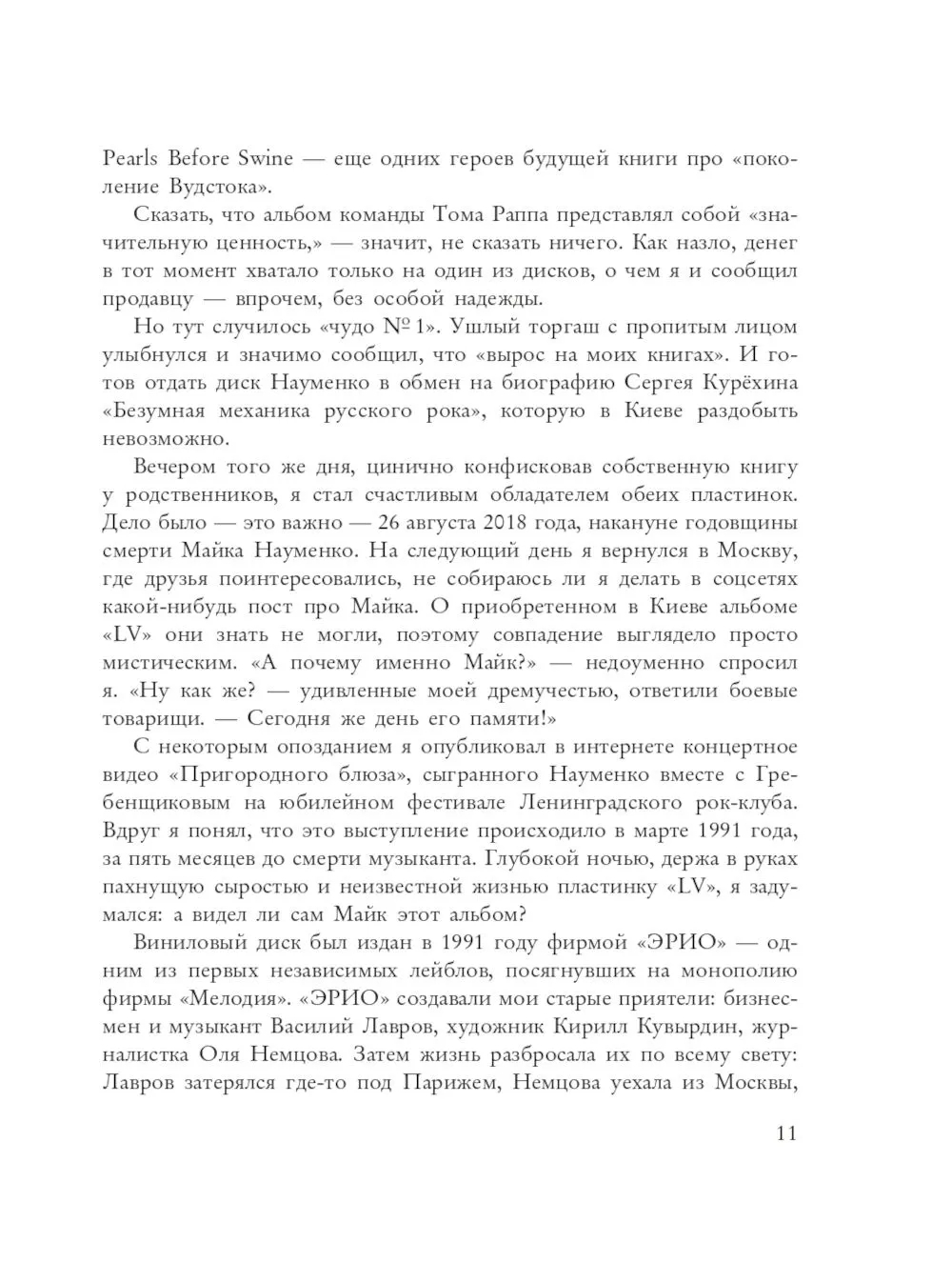 Pearls Before Swine — еще одних героев будущей книги про «поколение Вудстока».

Сказать, что альбом команды Тома Раппа представлял собой «значительную ценность,» — значит, не сказать ничего. Как назло, денег в тот момент хватало только на один из дисков, о чем я и сообщил продавцу — впрочем, без особой надежды.

Но тут случилось «чудо № 1». Ушлый торгаш с пропитым лицом улыбнулся и значимо сообщил, что «вырос на моих книгах». И готов отдать диск Науменко в обмен на биографию Сергея Курёхина «Безумная механика русского рока», которую в Киеве раздобыть невозможно.

Вечером того же дня, цинично конфисковав собственную книгу у родственников, я стал счастливым обладателем обеих пластинок. Дело было — это важно — 26 августа 2018 года, накануне годовщины смерти Майка Науменко. На следующий день я вернулся в Москву, где друзья поинтересовались, не собираюсь ли я делать в соцсетях какой-нибудь пост про Майка. О приобретенном в Киеве альбоме «LV» они знать не могли, поэтому совпадение выглядело просто мистическим. «А почему именно Майк?» — недоуменно спросил я. «Ну как же? — удивленные моей дремучестью, ответили боевые товарищи. — Сегодня же день его памяти!»

С некоторым опозданием я опубликовал в интернете концертное видео «Пригородного блюза», сыгранного Науменко вместе с Гребенщиковым на юбилейном фестивале Ленинградского рок-клуба. Вдруг я понял, что это выступление происходило в марте 1991 года, за пять месяцев до смерти музыканта. Глубокой ночью, держа в руках пахнущую сыростью и неизвестной жизнью пластинку «LV», я задумался: а видел ли сам Майк этот альбом?

Виниловый диск был издан в 1991 году фирмой «ЭРИО» — одним из первых независимых лейблов, посягнувших на монополию фирмы «Мелодия». «ЭРИО» создавали мои старые приятели: бизнесмен и музыкант Василий Лавров, художник Кирилл Кувырдин, журналистка Оля Немцова. Затем жизнь разбросала их по всему свету: Лавров затерялся где-то под Парижем, Немцова уехала из Москвы,

11